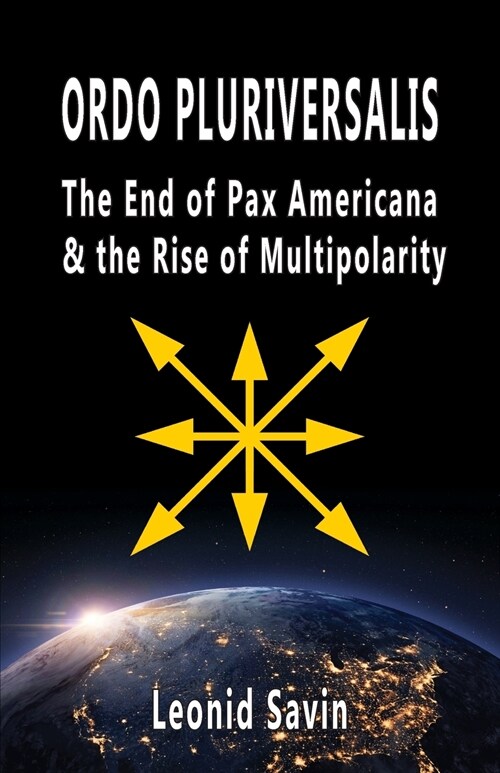 ORDO PLURIVERSALIS

The End of Pax Americana & the Rise of Multipolarity

Leonid Savin